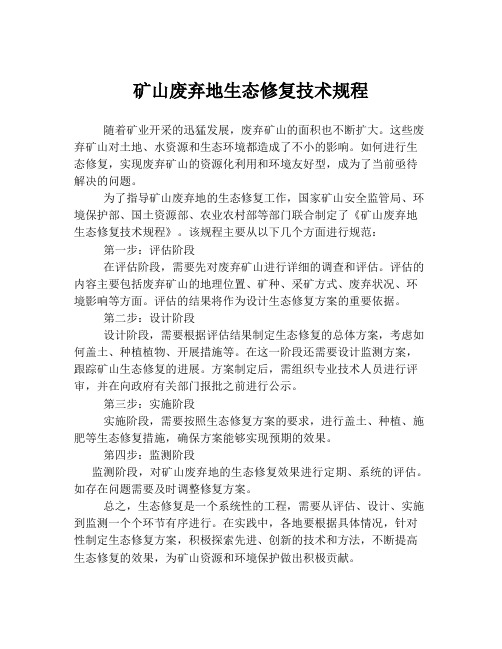 矿山废弃地生态修复技术规程

随着矿业开采的迅猛发展，废弃矿山的面积也不断扩大。这些废弃矿山对土地、水资源和生态环境都造成了不小的影响。如何进行生态修复，实现废弃矿山的资源化利用和环境友好型，成为了当前亟待解决的问题。

为了指导矿山废弃地的生态修复工作，国家矿山安全监管局、环境保护部、国土资源部、农业农村部等部门联合制定了《矿山废弃地生态修复技术规程》。该规程主要从以下几个方面进行规范：

第一步：评估阶段

在评估阶段，需要先对废弃矿山进行详细的调查和评估。评估的内容主要包括废弃矿山的地理位置、矿种、采矿方式、废弃状况、环境影响等方面。评估的结果将作为设计生态修复方案的重要依据。

第二步：设计阶段

设计阶段，需要根据评估结果制定生态修复的总体方案，考虑如何盖土、种植植物、开展措施等。在这一阶段还需要设计监测方案，跟踪矿山生态修复的进展。方案制定后，需组织专业技术人员进行评审，并在向政府有关部门报批之前进行公示。

第三步：实施阶段

实施阶段，需要按照生态修复方案的要求，进行盖土、种植、施肥等生态修复措施，确保方案能够实现预期的效果。

第四步：监测阶段

监测阶段，对矿山废弃地的生态修复效果进行定期、系统的评估。如存在问题需要及时调整修复方案。

总之，生态修复是一个系统性的工程，需要从评估、设计、实施到监测一个个环节有序进行。在实践中，各地要根据具体情况，针对性制定生态修复方案，积极探索先进、创新的技术和方法，不断提高生态修复的效果，为矿山资源和环境保护做出积极贡献。